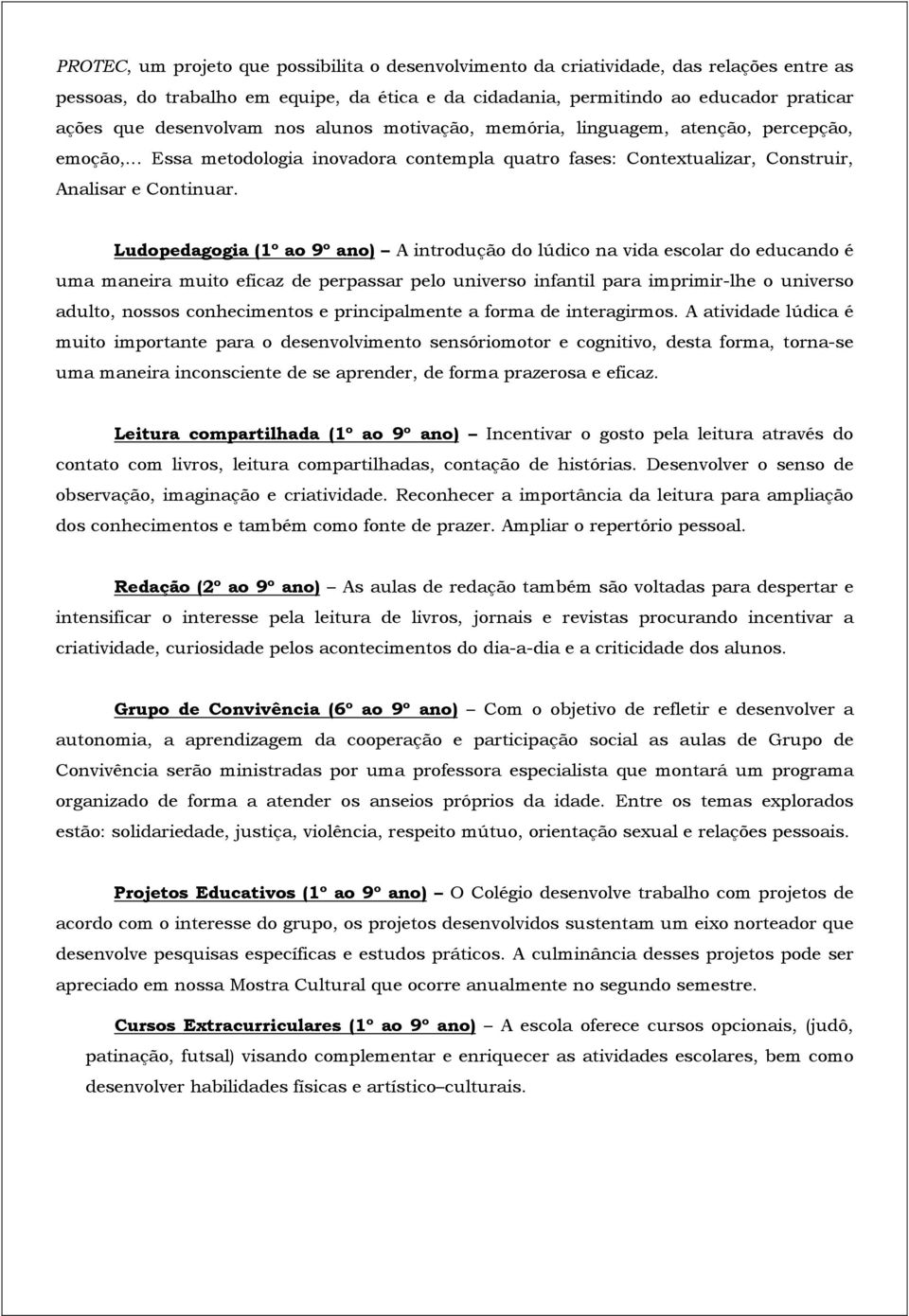 PROTEC, um projeto que possibilita o desenvolvimento da criatividade, das relações entre as pessoas, do trabalho em equipe, da ética e da cidadania, permitindo ao educador praticar ações que desenvolvam nos alunos motivação, memória, linguagem, atenção, percepção, emoção,... Essa metodologia inovadora contempla quatro fases: Contextualizar, Construir, Analisar e Continuar.

Ludopedagogia (1º ao 9º ano) – A introdução do lúdico na vida escolar do educando é uma maneira muito eficaz de perpassar pelo universo infantil para imprimir-lhe o universo adulto, nossos conhecimentos e principalmente a forma de interagirmos. A atividade lúdica é muito importante para o desenvolvimento sensóriomotor e cognitivo, desta forma, torna-se uma maneira inconsciente de se aprender, de forma prazerosa e eficaz.

Leitura compartilhada (1º ao 9º ano) – Incentivar o gosto pela leitura através do contato com livros, leitura compartilhadas, contação de histórias. Desenvolver o senso de observação, imaginação e criatividade. Reconhecer a importância da leitura para ampliação dos conhecimentos e também como fonte de prazer. Ampliar o repertório pessoal.

Redação (2º ao 9º ano) – As aulas de redação também são voltadas para despertar e intensificar o interesse pela leitura de livros, jornais e revistas procurando incentivar a criatividade, curiosidade pelos acontecimentos do dia-a-dia e a criticidade dos alunos.

Grupo de Convivência (6º ao 9º ano) – Com o objetivo de refletir e desenvolver a autonomia, a aprendizagem da cooperação e participação social as aulas de Grupo de Convivência serão ministradas por uma professora especialista que montará um programa organizado de forma a atender os anseios próprios da idade. Entre os temas explorados estão: solidariedade, justiça, violência, respeito mútuo, orientação sexual e relações pessoais.

Projetos Educativos (1º ao 9º ano) – O Colégio desenvolve trabalho com projetos de acordo com o interesse do grupo, os projetos desenvolvidos sustentam um eixo norteador que desenvolve pesquisas específicas e estudos práticos. A culminância desses projetos pode ser apreciado em nossa Mostra Cultural que ocorre anualmente no segundo semestre.

Cursos Extracurriculares (1º ao 9º ano) – A escola oferece cursos opcionais, (judô, patinação, futsal) visando complementar e enriquecer as atividades escolares, bem como desenvolver habilidades físicas e artístico–culturais.